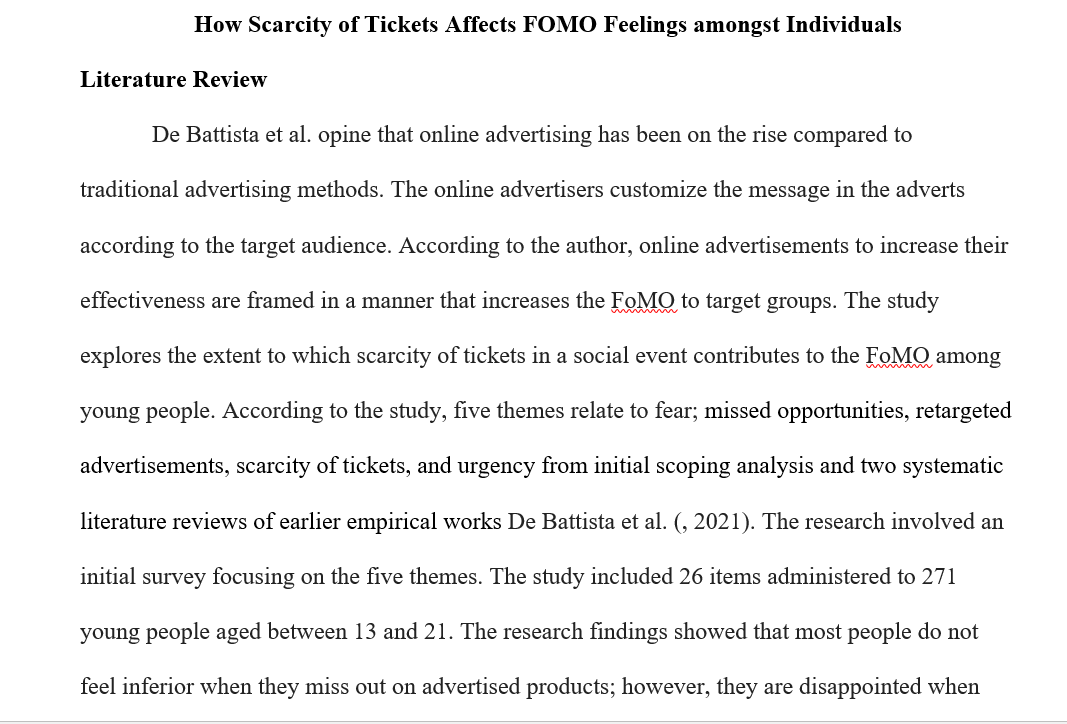 How Scarcity of Tickets Affects FOMO Feelings amongst Individuals

Literature Review

De Battista et al. opine that online advertising has been on the rise compared to traditional advertising methods. The online advertisers customize the message in the adverts according to the target audience. According to the author, online advertisements to increase their effectiveness are framed in a manner that increases the FoMO to target groups. The study explores the extent to which scarcity of tickets in a social event contributes to the FoMO among young people. According to the study, five themes relate to fear; missed opportunities, retargeted advertisements, scarcity of tickets, and urgency from initial scoping analysis and two systematic literature reviews of earlier empirical works De Battista et al. (, 2021). The research involved an initial survey focusing on the five themes. The study included 26 items administered to 271 young people aged between 13 and 21. The research findings showed that most people do not feel inferior when they miss out on advertised products; however, they are disappointed when